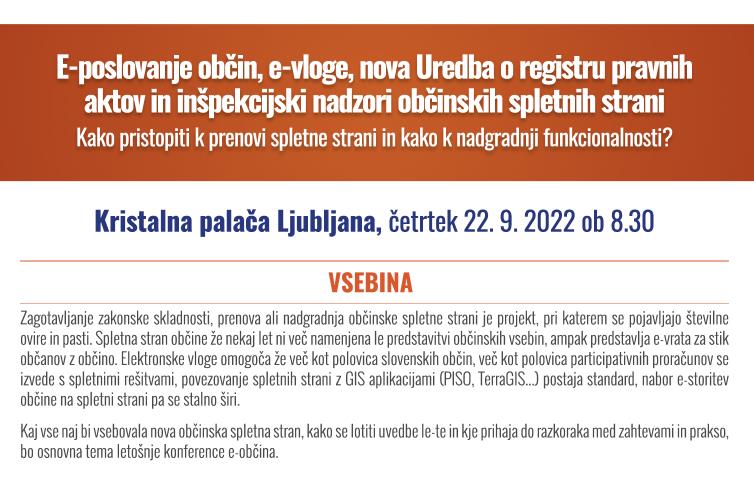 E-poslovanje občin, e-vloge, nova Uredba o registru pravnih aktov in inšpekcijski nadzori občinskih spletnih strani

Kako pristopiti k prenovi spletne strani in kako k nadgradnji funkcionalnosti?

Kristalna palača Ljubljana, četrtek 22. 9. 2022 ob 8.30

VSEBINA

Zagotavljanje zakonske skladnosti, prenova ali nadgradnja občinske spletne strani je projekt, pri katerem se pojavljajo številne ovire in pasti. Spletna stran občine že nekaj let ni več namenjena le predstavitvi občinskih vsebin, ampak predstavlja e-vrata za stik občanov z občino. Elektronske vloge omogoča že več kot polovica slovenskih občin, več kot polovica participativnih proračunov se izvede s spletnimi rešitvami, povezovanje spletnih strani z GIS aplikacijami (PISO, TerraGIS...) postaja standard, nabor e-storitev občine na spletni strani pa se stalno širi.

Kaj vse naj bi vsebovala nova občinska spletna stran, kako se lotiti uvedbe le-te in kje prihaja do razkoraka med zahtevami in prakso, bo osnovna tema letošnje konference e-občina.